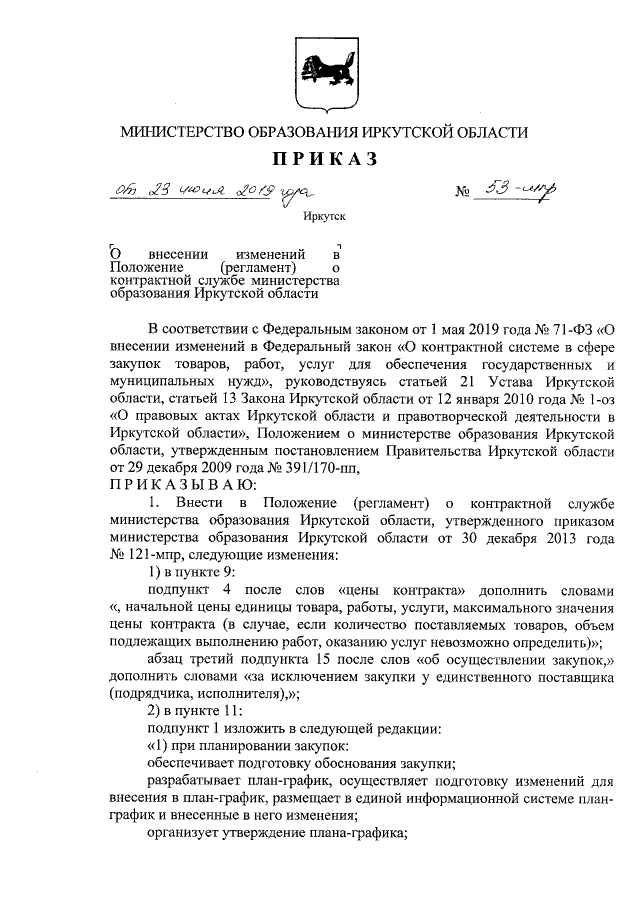 МИНИСТЕРСТВО ОБРАЗОВАНИЯ ИРКУТСКОЙ ОБЛАСТИ

ПРИКАЗ

от 23 июня 2019 года № 53-мпр

Иркутск

О внесении изменений в Положение (регламент) о контрактной службе министерства образования Иркутской области

В соответствии с Федеральным законом от 1 мая 2019 года № 71-ФЗ «О внесении изменений в Федеральный закон «О контрактной системе в сфере закупок товаров, работ, услуг для обеспечения государственных и муниципальных нужд», руководствуясь статьей 21 Устава Иркутской области, статьей 13 Закона Иркутской области от 12 января 2010 года № 1-оз «О правовых актах Иркутской области и правотворческой деятельности в Иркутской области», Положением о министерстве образования Иркутской области, утвержденным постановлением Правительства Иркутской области от 29 декабря 2009 года № 391/170-пп,

ПРИКАЗЫВАЮ:

1. Внести в Положение (регламент) о контрактной службе министерства образования Иркутской области, утвержденного приказом министерства образования Иркутской области от 30 декабря 2013 года № 121-мпр, следующие изменения:

1) в пункте 9:

подпункт 4 после слов «цены контракта» дополнить словами «, начальной цены единицы товара, работы, услуги, максимального значения цены контракта (в случае, если количество поставляемых товаров, объем подлежащих выполнению работ, оказанию услуг невозможно определить)»;

абзац третий подпункта 15 после слов «об осуществлении закупок,» дополнить словами «за исключением закупки у единственного поставщика (подрядчика, исполнителя),»;

2) в пункте 11:

подпункт 1 изложить в следующей редакции:

«1) при планировании закупок:

обеспечивает подготовку обоснования закупки;

разрабатывает план-график, осуществляет подготовку изменений для внесения в план-график, размещает в единой информационной системе план-график и внесенные в него изменения;

организует утверждение плана-графика;